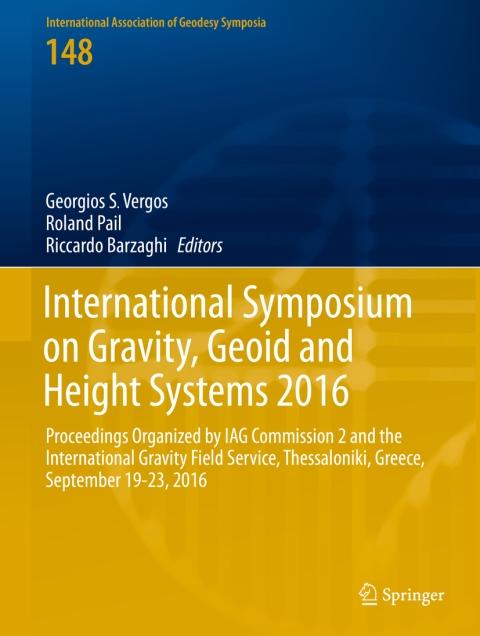 International Association of Geodesy Symposia

148

Georgios S. Vergos
Roland Pail
Riccardo Barzaghi Editors

International Symposium on Gravity, Geoid and Height Systems 2016

Proceedings Organized by IAG Commission 2 and the International Gravity Field Service, Thessaloniki, Greece, September 19-23, 2016

Springer